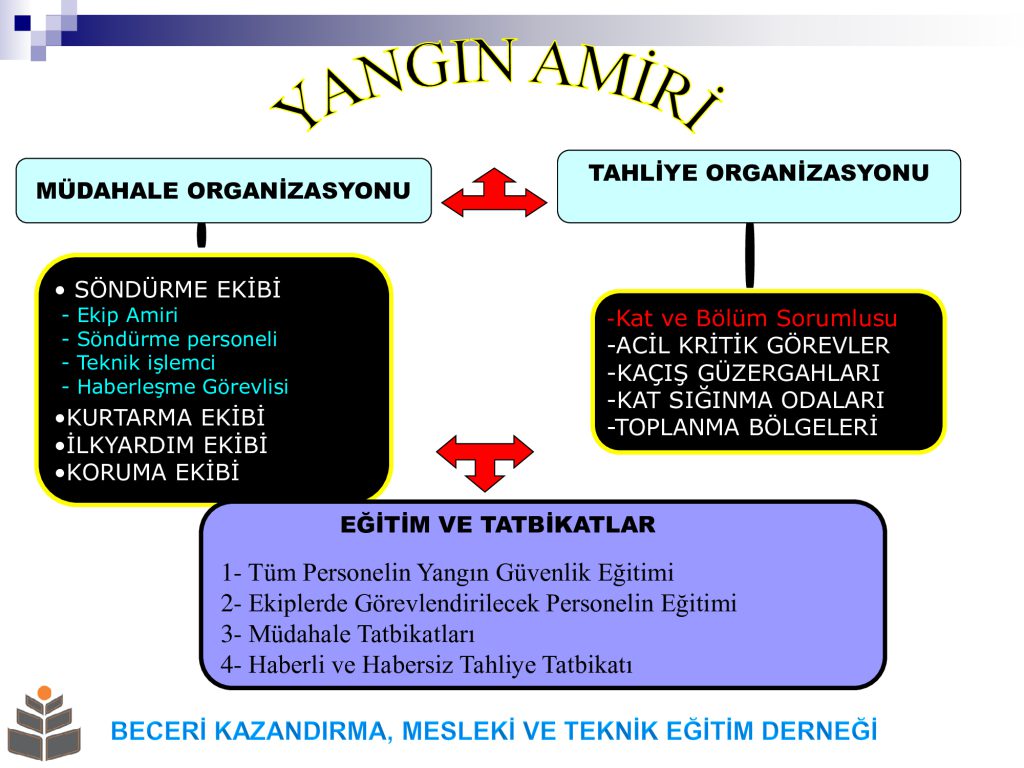 YANGIN AMİRİ

MÜDAHALE ORGANİZASYONU

TAHLİYE ORGANİZASYONU

• SÖNDÜRME EKİBİ
- Ekip Amiri
- Söndürme personeli
- Teknik işlemci
- Haberleşme Görevlisi
•KURTARMA EKİBİ
•İLKYARDIM EKİBİ
•KORUMA EKİBİ

-Kat ve Bölüm Sorumlusu
-ACİL KRİTİK GÖREVLER
-KAÇIŞ GÜZERGAHLARI
-KAT SIĞINMA ODALARI
-TOPLANMA BÖLGELERİ

EĞİTİM VE TATBİKATLAR

1- Tüm Personelin Yangın Güvenlik Eğitimi
2- Ekiplerde Görevlendirilecek Personelin Eğitimi
3- Müdahale Tatbikatları
4- Haberli ve Habersiz Tahliye Tatbikatı

BECERİ KAZANDIRMA, MESLEKİ VE TEKNİK EĞİTİM DERNEĞİ